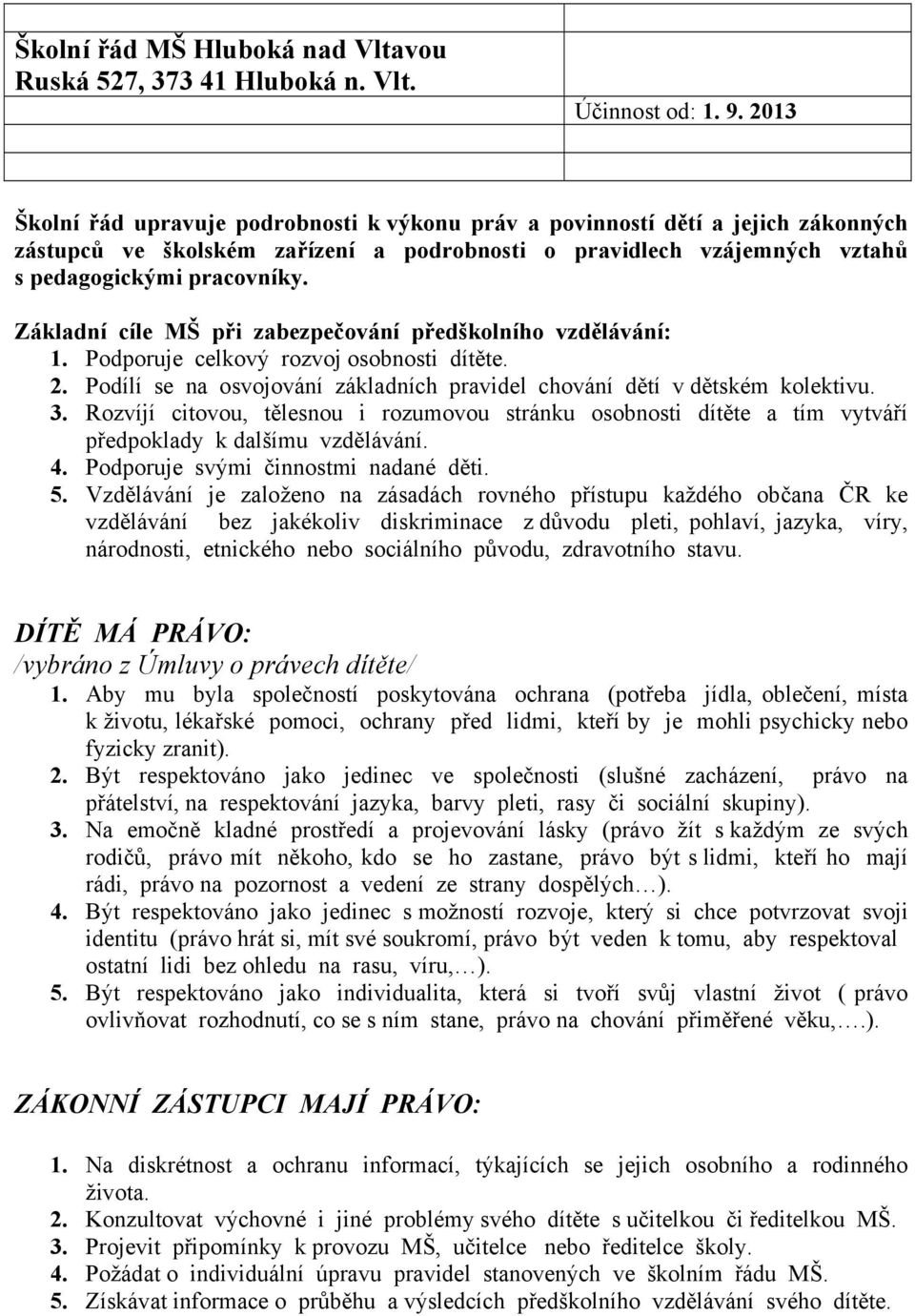 Školní řád MŠ Hluboká nad Vltavou
Ruská 527, 373 41 Hluboká n. Vlt.

Účinnost od: 1. 9. 2013

Školní řád upravuje podrobnosti k výkonu práv a povinností dětí a jejich zákonných zástupců ve školském zařízení a podrobnosti o pravidlech vzájemných vztahů s pedagogickými pracovníky.

Základní cíle MŠ při zabezpečování předškolního vzdělávání:
1. Podporuje celkový rozvoj osobnosti dítěte.
2. Podílí se na osvojování základních pravidel chování dětí v dětském kolektivu.
3. Rozvíjí citovou, tělesnou i rozumovou stránku osobnosti dítěte a tím vytváří předpoklady k dalšímu vzdělávání.
4. Podporuje svými činnostmi nadané děti.
5. Vzdělávání je založeno na zásadách rovného přístupu každého občana ČR ke vzdělávání bez jakékoliv diskriminace z důvodu pleti, pohlaví, jazyka, víry, národnosti, etnického nebo sociálního původu, zdravotního stavu.

DÍTĚ MÁ PRÁVO:
/vybráno z Úmluvy o právech dítěte/
1. Aby mu byla společností poskytována ochrana (potřeba jídla, oblečení, místa k životu, lékařské pomoci, ochrany před lidmi, kteří by je mohli psychicky nebo fyzicky zranit).
2. Být respektováno jako jedinec ve společnosti (slušné zacházení, právo na přátelství, na respektování jazyka, barvy pleti, rasy či sociální skupiny).
3. Na emočně kladné prostředí a projevování lásky (právo žít s každým ze svých rodičů, právo mít někoho, kdo se ho zastane, právo být s lidmi, kteří ho mají rádi, právo na pozornost a vedení ze strany dospělých…).
4. Být respektováno jako jedinec s možností rozvoje, který si chce potvrzovat svoji identitu (právo hrát si, mít své soukromí, právo být veden k tomu, aby respektoval ostatní lidi bez ohledu na rasu, víru,…).
5. Být respektováno jako individualita, která si tvoří svůj vlastní život ( právo ovlivňovat rozhodnutí, co se s ním stane, právo na chování přiměřené věku,….).

ZÁKONNÍ ZÁSTUPCI MAJÍ PRÁVO:

1. Na diskrétnost a ochranu informací, týkajících se jejich osobního a rodinného života.
2. Konzultovat výchovné i jiné problémy svého dítěte s učitelkou či ředitelkou MŠ.
3. Projevit připomínky k provozu MŠ, učitelce nebo ředitelce školy.
4. Požádat o individuální úpravu pravidel stanovených ve školním řádu MŠ.
5. Získávat informace o průběhu a výsledcích předškolního vzdělávání svého dítěte.